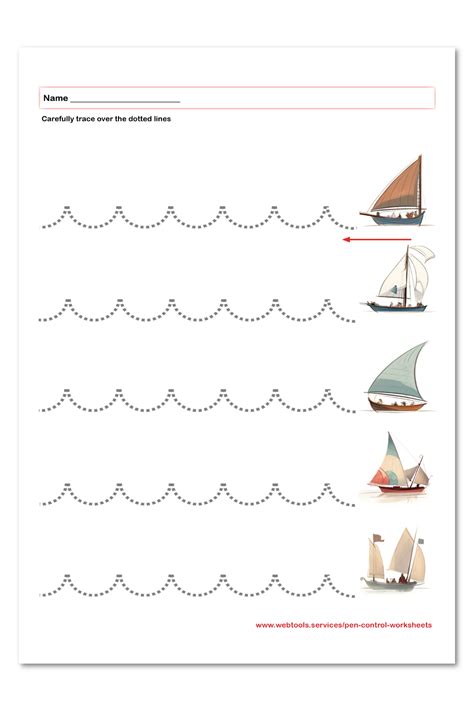 Name ____________________

Carefully trace over the dotted lines

www.webtools.services/pen-control-worksheets